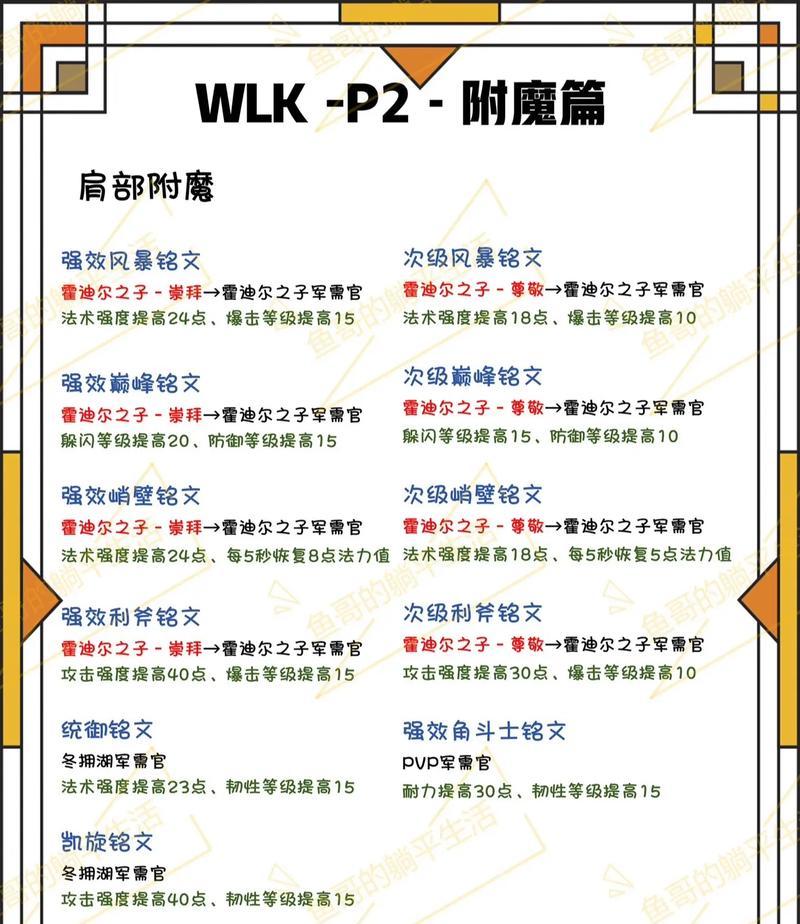 WLK -P2 - 附魔篇

肩部附魔

强效风暴铭文
霍迪尔之子 - 崇拜→霍迪尔之子军需官
法术强度提高24点、爆击等级提高15

强效巅峰铭文
霍迪尔之子 - 崇拜→霍迪尔之子军需官
躲闪等级提高20、防御等级提高15

强效峭壁铭文
霍迪尔之子 - 崇拜→霍迪尔之子军需官
法术强度提高24点、每5秒恢复8点法力值

强效利斧铭文
霍迪尔之子 - 崇拜→霍迪尔之子军需官
攻击强度提高40点、爆击等级提高15

统御铭文
冬拥湖军需官
法术强度提高23点、韧性等级提高15

凯旋铭文
冬拥湖军需官
攻击强度提高40点、韧性等级提高15

次级风暴铭文
霍迪尔之子 - 尊敬→霍迪尔之子军需官
法术强度提高18点、爆击等级提高10

次级巅峰铭文
霍迪尔之子 - 尊敬→霍迪尔之子军需官
躲闪等级提高15、防御等级提高10

次级峭壁铭文
霍迪尔之子 - 尊敬→霍迪尔之子军需官
法术强度提高18点、每5秒恢复5点法力值

次级利斧铭文
霍迪尔之子 - 尊敬→霍迪尔之子军需官
攻击强度提高30点、爆击等级提高10

强效角斗士铭文
PVP军需官
耐力提高30点、韧性等级提高15

鱼哥的躺平生活